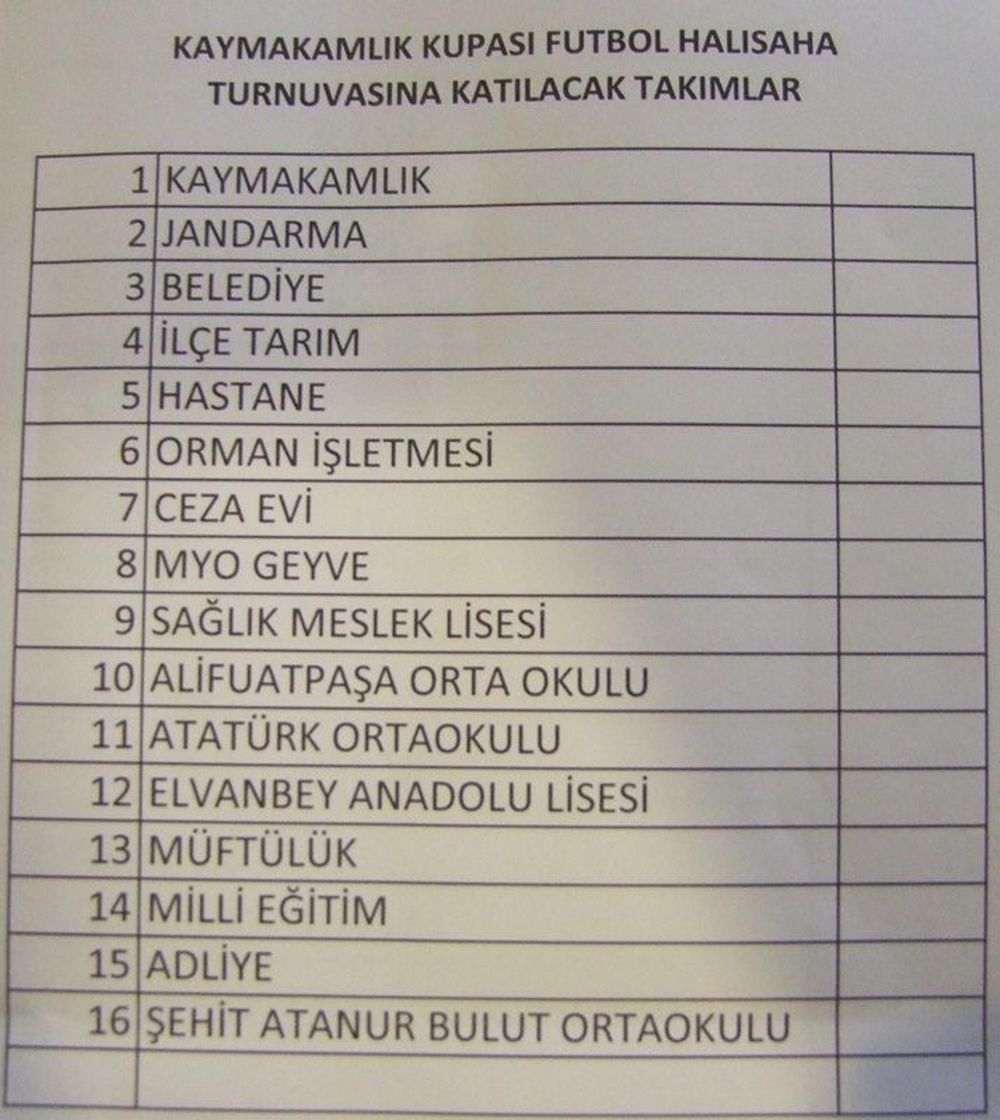 KAYMAKAMLIK KUPASI FUTBOL HALISAHA TURNUVASINA KATILACAK TAKIMLAR

| | | |
|---|---|---|
| 1 | KAYMAKAMLIK | |
| 2 | JANDARMA | |
| 3 | BELEDİYE | |
| 4 | İLÇE TARIM | |
| 5 | HASTANE | |
| 6 | ORMAN İŞLETMESİ | |
| 7 | CEZA EVİ | |
| 8 | MYO GEYVE | |
| 9 | SAĞLIK MESLEK LİSESİ | |
| 10 | ALİFUATPAŞA ORTA OKULU | |
| 11 | ATATÜRK ORTAOKULU | |
| 12 | ELVANBEY ANADOLU LİSESİ | |
| 13 | MÜFTÜLÜK | |
| 14 | MİLLİ EĞİTİM | |
| 15 | ADLİYE | |
| 16 | ŞEHİT ATANUR BULUT ORTAOKULU | |
| | | |